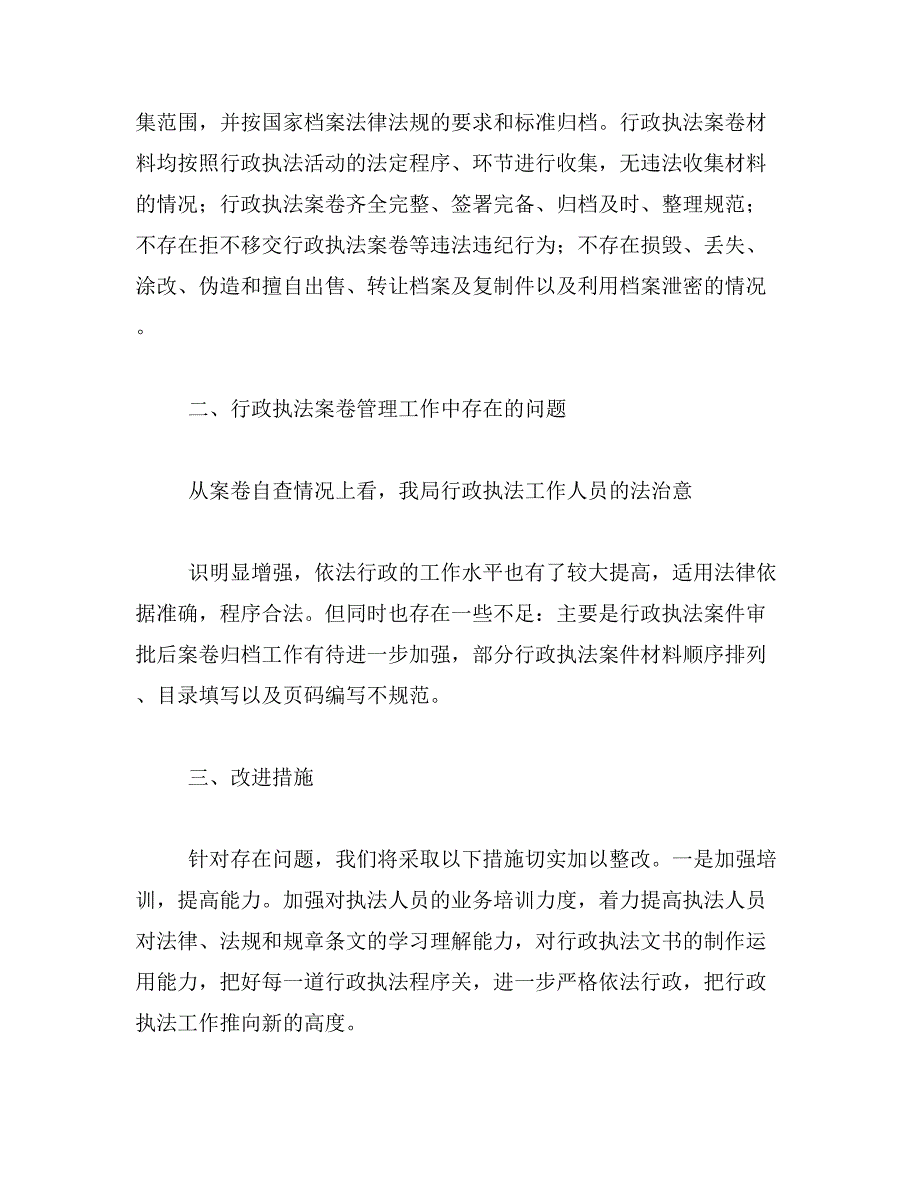 集范围，并按国家档案法律法规的要求和标准归档。行政执法案卷材料均按照行政执法活动的法定程序、环节进行收集，无违法收集材料的情况；行政执法案卷齐全完整、签署完备、归档及时、整理规范；不存在拒不移交行政执法案卷等违法违纪行为；不存在损毁、丢失、涂改、伪造和擅自出售、转让档案及复制件以及利用档案泄密的情况。

二、行政执法案卷管理工作中存在的问题

从案卷自查情况上看，我局行政执法工作人员的法治意

识明显增强，依法行政的工作水平也有了较大提高，适用法律依据准确，程序合法。但同时也存在一些不足：主要是行政执法案件审批后案卷归档工作有待进一步加强，部分行政执法案件材料顺序排列、目录填写以及页码编写不规范。

三、改进措施

针对存在问题，我们将采取以下措施切实加以整改。一是加强培训，提高能力。加强对执法人员的业务培训力度，着力提高执法人员对法律、法规和规章条文的学习理解能力，对行政执法文书的制作运用能力，把好每一道行政执法程序关，进一步严格依法行政，把行政执法工作推向新的高度。